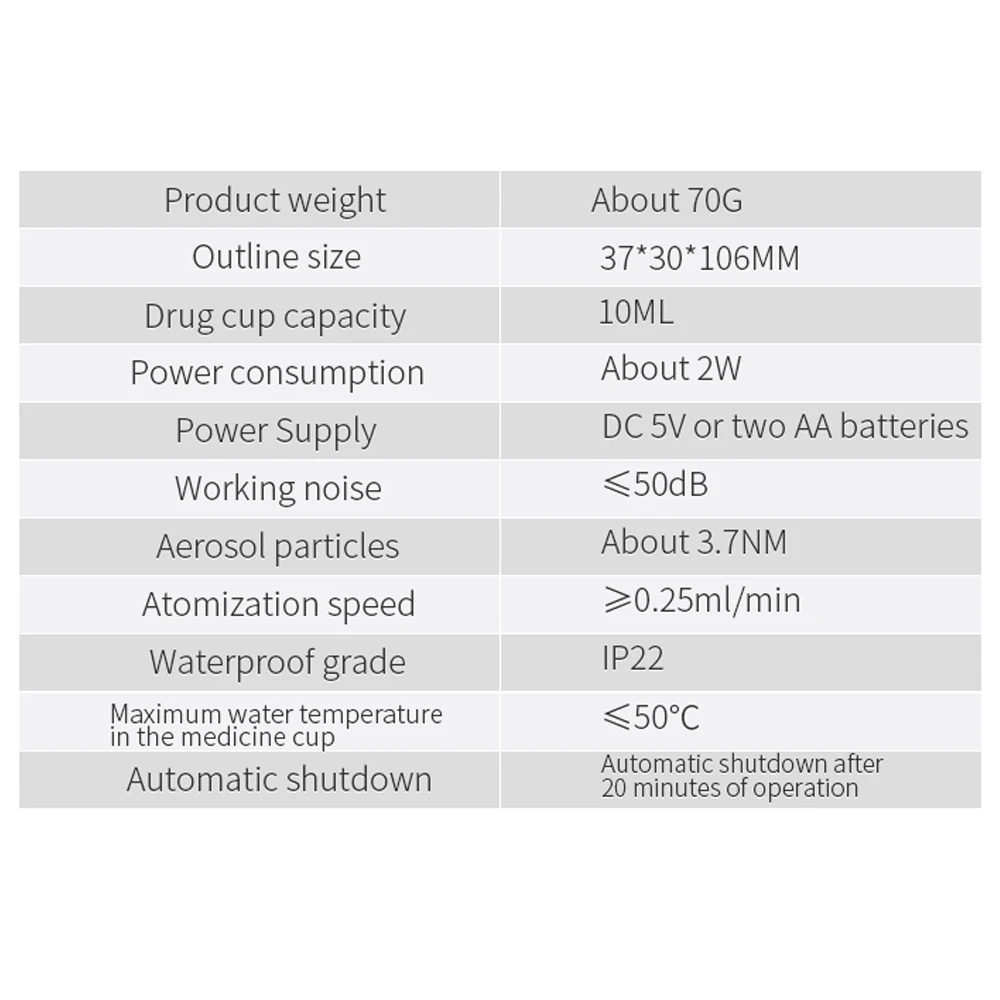 | Product weight | About 70G |
|---|---|
| Outline size | 37*30*106MM |
| Drug cup capacity | 10ML |
| Power consumption | About 2W |
| Power Supply | DC 5V or two AA batteries |
| Working noise | ≤50dB |
| Aerosol particles | About 3.7NM |
| Atomization speed | ≥0.25ml/min |
| Waterproof grade | IP22 |
| Maximum water temperature in the medicine cup | ≤50°C |
| Automatic shutdown | Automatic shutdown after 20 minutes of operation |